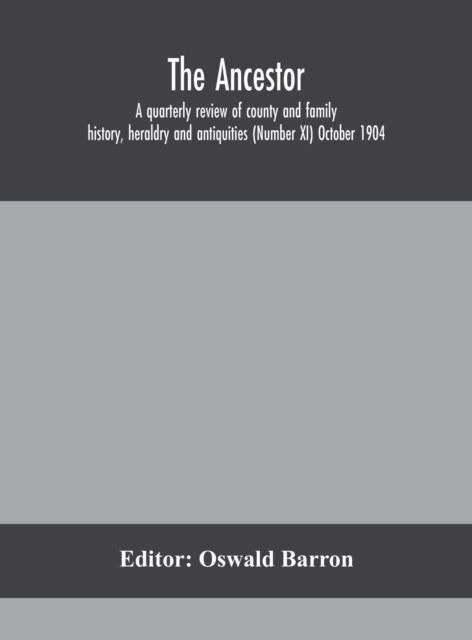 The Ancestor

A quarterly review of county and family history, heraldry and antiquities (Number XI) October 1904

Editor: Oswald Barron